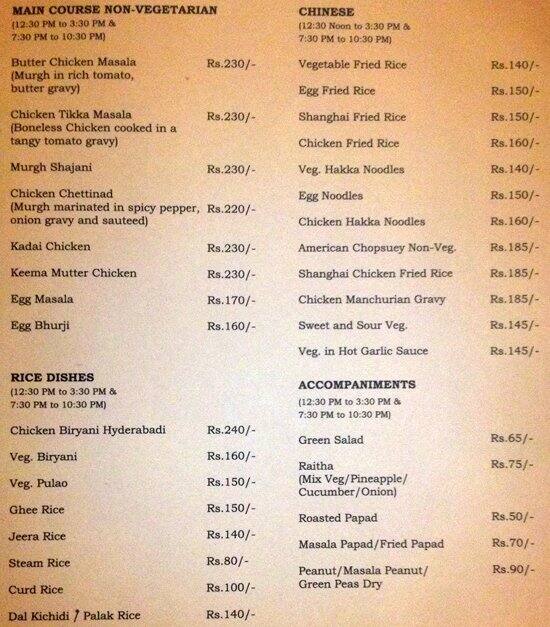 MAIN COURSE NON-VEGETARIAN
(12:30 PM to 3:30 PM & 7:30 PM to 10:30 PM)

Butter Chicken Masala (Murgh in rich tomato, butter gravy) Rs.230/-

Chicken Tikka Masala (Boneless Chicken cooked in a tangy tomato gravy) Rs.230/-

Murgh Shajani Rs.230/-

Chicken Chettinad (Murgh marinated in spicy pepper, onion gravy and sauteed) Rs.220/-

Kadai Chicken Rs.230/-

Keema Mutter Chicken Rs.230/-

Egg Masala Rs.170/-

Egg Bhurji Rs.160/-

RICE DISHES
(12:30 PM to 3:30 PM & 7:30 PM to 10:30 PM)

Chicken Biryani Hyderabadi Rs.240/-

Veg. Biryani Rs.160/-

Veg. Pulao Rs.150/-

Ghee Rice Rs.150/-

Jeera Rice Rs.140/-

Steam Rice Rs.80/-

Curd Rice Rs.100/-

Dal Kichidi / Palak Rice Rs.140/-

CHINESE
(12:30 Noon to 3:30 PM & 7:30 PM to 10:30 PM)

Vegetable Fried Rice Rs.140/-

Egg Fried Rice Rs.150/-

Shanghai Fried Rice Rs.150/-

Chicken Fried Rice Rs.160/-

Veg. Hakka Noodles Rs.140/-

Egg Noodles Rs.150/-

Chicken Hakka Noodles Rs.160/-

American Chopsuey Non-Veg. Rs.185/-

Shanghai Chicken Fried Rice Rs.185/-

Chicken Manchurian Gravy Rs.185/-

Sweet and Sour Veg. Rs.145/-

Veg. in Hot Garlic Sauce Rs.145/-

ACCOMPANIMENTS
(12:30 PM to 3:30 PM & 7:30 PM to 10:30 PM)

Green Salad Rs.65/-

Raitha (Mix Veg/Pineapple/ Cucumber/Onion) Rs.75/-

Roasted Papad Rs.50/-

Masala Papad/Fried Papad Rs.70/-

Peanut/Masala Peanut/ Green Peas Dry Rs.90/-